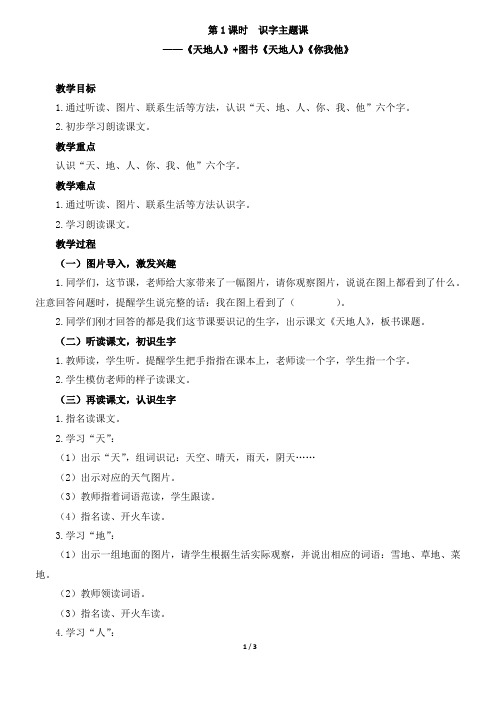 第 1 课时　识字主题课

——《天地人》+图书《天地人》《你我他》

教学目标

1.通过听读、图片、联系生活等方法，认识“天、地、人、你、我、他”六个字。

2.初步学习朗读课文。

教学重点

认识“天、地、人、你、我、他”六个字。

教学难点

1.通过听读、图片、联系生活等方法认识字。

2.学习朗读课文。

教学过程

（一）图片导入，激发兴趣

1.同学们，这节课，老师给大家带来了一幅图片，请你观察图片，说说在图上都看到了什么。注意回答问题时，提醒学生说完整的话：我在图上看到了（　　　）。

2.同学们刚才回答的都是我们这节课要识记的生字，出示课文《天地人》，板书课题。

（二）听读课文，初识生字

1.教师读，学生听。提醒学生把手指指在课本上，老师读一个字，学生指一个字。

2.学生模仿老师的样子读课文。

（三）再读课文，认识生字

1.指名读课文。

2.学习“天”：

（1）出示“天”，组词识记：天空、晴天，雨天，阴天……

（2）出示对应的天气图片。

（3）教师指着词语范读，学生跟读。

（4）指名读、开火车读。

3.学习“地”：

（1）出示一组地面的图片，请学生根据生活实际观察，并说出相应的词语：雪地、草地、菜地。

（2）教师领读词语。

（3）指名读、开火车读。

4.学习“人”：

1 / 3